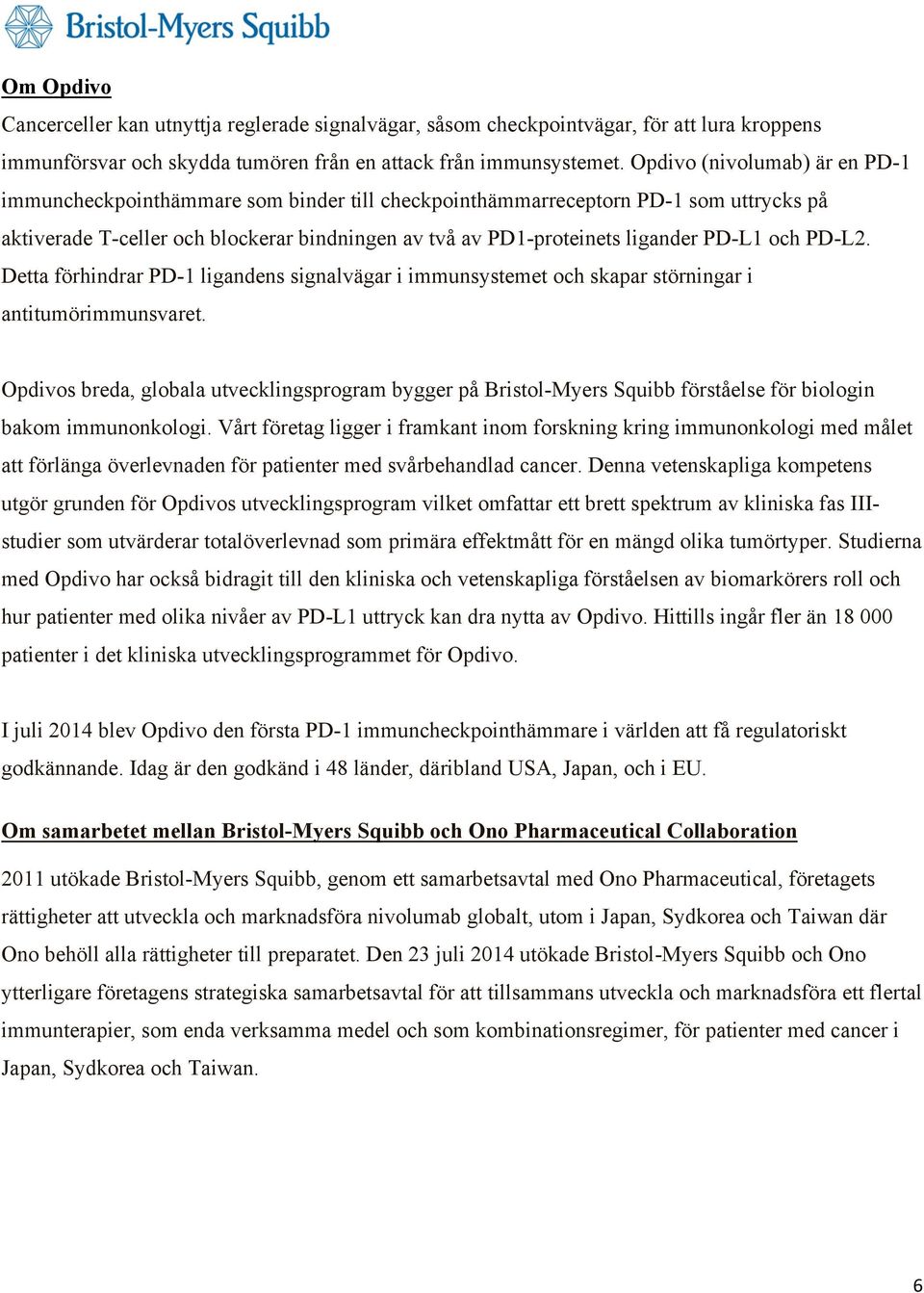 Bristol-Myers Squibb

Om Opdivo

Cancerceller kan utnyttja reglerade signalvägar, såsom checkpointvägar, för att lura kroppens immunförsvar och skydda tumören från en attack från immunsystemet. Opdivo (nivolumab) är en PD-1 immuncheckpointhämmare som binder till checkpointhämmarreceptorn PD-1 som uttrycks på aktiverade T-celler och blockerar bindningen av två av PD1-proteinets ligander PD-L1 och PD-L2. Detta förhindrar PD-1 ligandens signalvägar i immunsystemet och skapar störningar i antitumörimmunsvaret.

Opdivos breda, globala utvecklingsprogram bygger på Bristol-Myers Squibb förståelse för biologin bakom immunonkologi. Vårt företag ligger i framkant inom forskning kring immunonkologi med målet att förlänga överlevnaden för patienter med svårbehandlad cancer. Denna vetenskapliga kompetens utgör grunden för Opdivos utvecklingsprogram vilket omfattar ett brett spektrum av kliniska fas III-studier som utvärderar totalöverlevnad som primära effektmått för en mängd olika tumörtyper. Studierna med Opdivo har också bidragit till den kliniska och vetenskapliga förståelsen av biomarkörers roll och hur patienter med olika nivåer av PD-L1 uttryck kan dra nytta av Opdivo. Hittills ingår fler än 18 000 patienter i det kliniska utvecklingsprogrammet för Opdivo.

I juli 2014 blev Opdivo den första PD-1 immuncheckpointhämmare i världen att få regulatoriskt godkännande. Idag är den godkänd i 48 länder, däribland USA, Japan, och i EU.

Om samarbetet mellan Bristol-Myers Squibb och Ono Pharmaceutical Collaboration

2011 utökade Bristol-Myers Squibb, genom ett samarbetsavtal med Ono Pharmaceutical, företagets rättigheter att utveckla och marknadsföra nivolumab globalt, utom i Japan, Sydkorea och Taiwan där Ono behöll alla rättigheter till preparatet. Den 23 juli 2014 utökade Bristol-Myers Squibb och Ono ytterligare företagens strategiska samarbetsavtal för att tillsammans utveckla och marknadsföra ett flertal immunterapier, som enda verksamma medel och som kombinationsregimer, för patienter med cancer i Japan, Sydkorea och Taiwan.

6